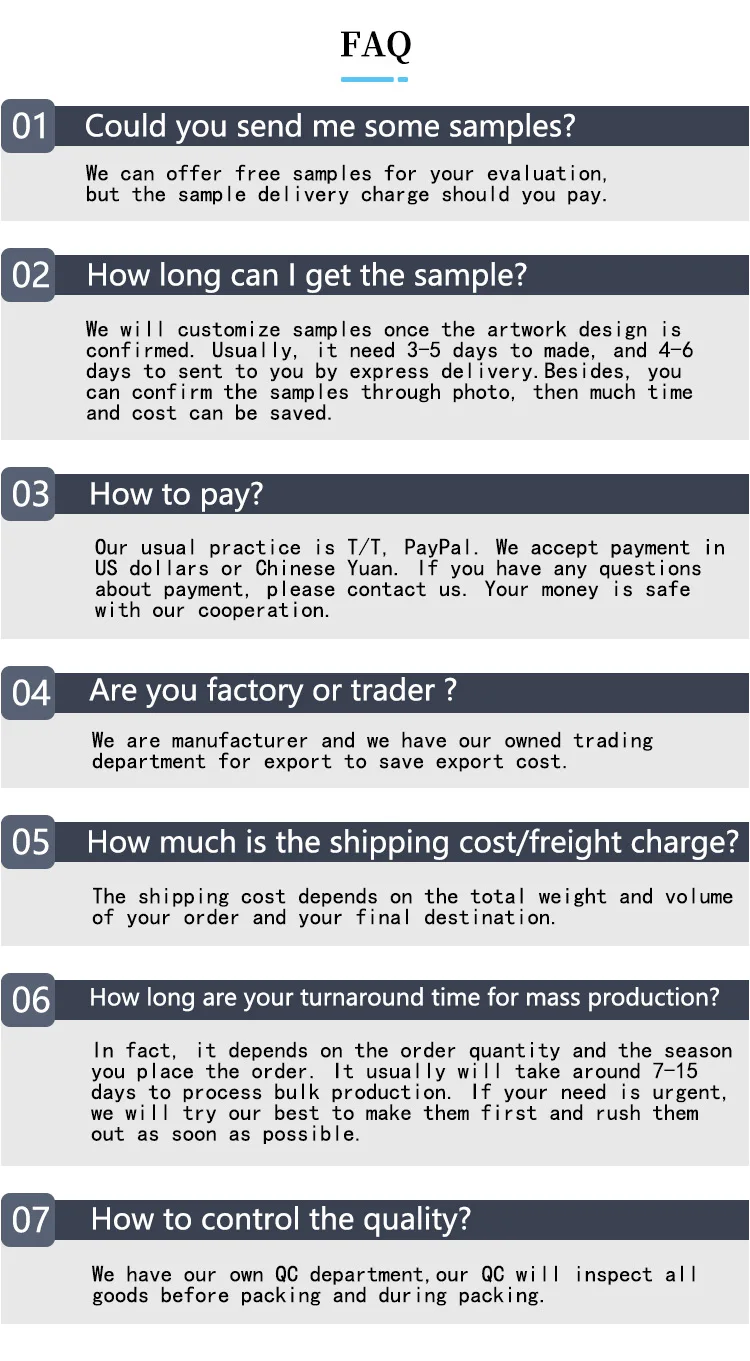 FAQ

01 Could you send me some samples?

We can offer free samples for your evaluation, but the sample delivery charge should you pay.

02 How long can I get the sample?

We will customize samples once the artwork design is confirmed. Usually, it need 3-5 days to made, and 4-6 days to sent to you by express delivery.Besides, you can confirm the samples through photo, then much time and cost can be saved.

03 How to pay?

Our usual practice is T/T, PayPal. We accept payment in US dollars or Chinese Yuan. If you have any questions about payment, please contact us. Your money is safe with our cooperation.

04 Are you factory or trader ?

We are manufacturer and we have our owned trading department for export to save export cost.

05 How much is the shipping cost/freight charge?

The shipping cost depends on the total weight and volume of your order and your final destination.

06 How long are your turnaround time for mass production?

In fact, it depends on the order quantity and the season you place the order. It usually will take around 7-15 days to process bulk production. If your need is urgent, we will try our best to make them first and rush them out as soon as possible.

07 How to control the quality?

We have our own QC department,our QC will inspect all goods before packing and during packing.